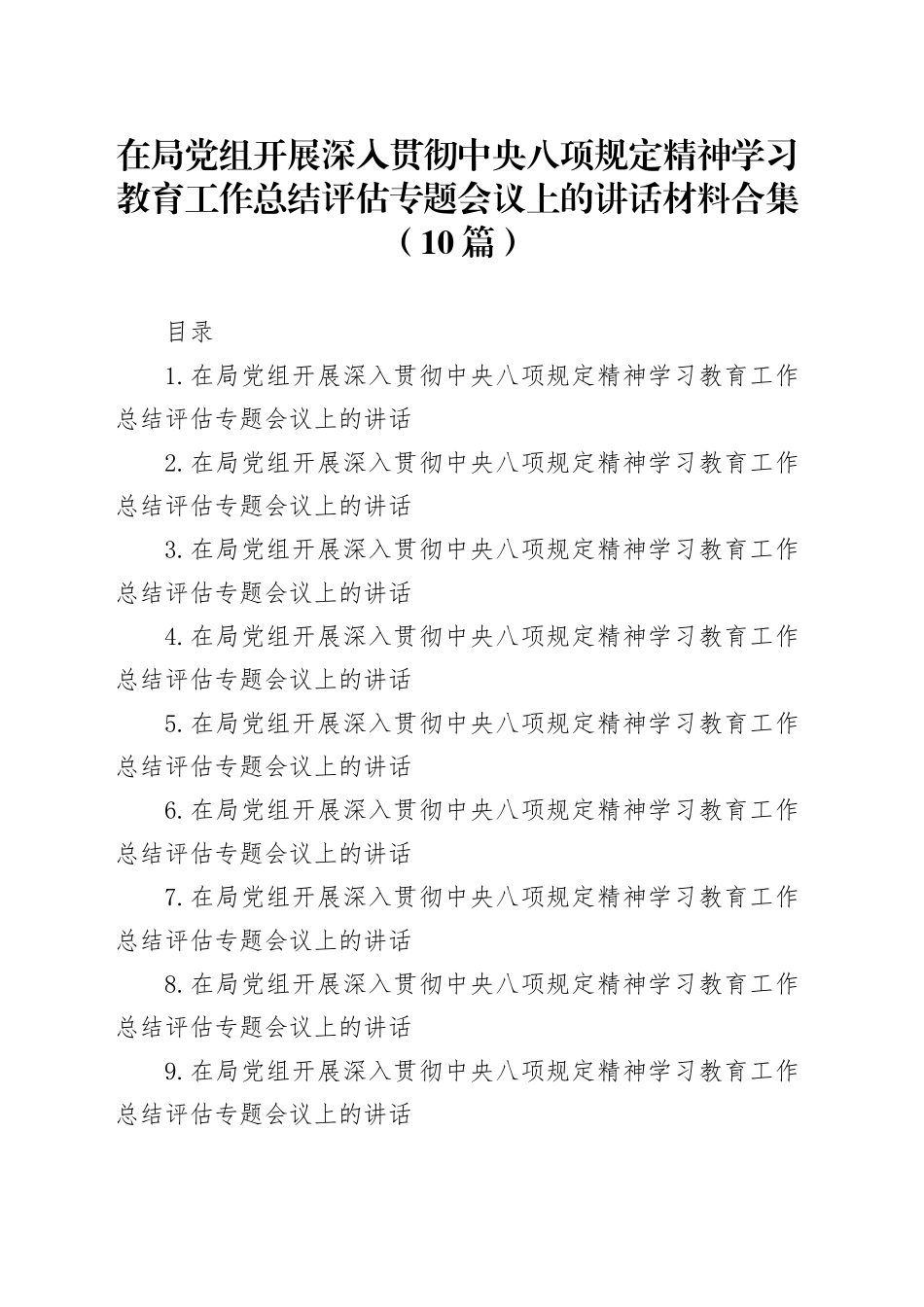 在局党组开展深入贯彻中央八项规定精神学习教育工作总结评估专题会议上的讲话材料合集（10篇）

目录

1.在局党组开展深入贯彻中央八项规定精神学习教育工作总结评估专题会议上的讲话

2.在局党组开展深入贯彻中央八项规定精神学习教育工作总结评估专题会议上的讲话

3.在局党组开展深入贯彻中央八项规定精神学习教育工作总结评估专题会议上的讲话

4.在局党组开展深入贯彻中央八项规定精神学习教育工作总结评估专题会议上的讲话

5.在局党组开展深入贯彻中央八项规定精神学习教育工作总结评估专题会议上的讲话

6.在局党组开展深入贯彻中央八项规定精神学习教育工作总结评估专题会议上的讲话

7.在局党组开展深入贯彻中央八项规定精神学习教育工作总结评估专题会议上的讲话

8.在局党组开展深入贯彻中央八项规定精神学习教育工作总结评估专题会议上的讲话

9.在局党组开展深入贯彻中央八项规定精神学习教育工作总结评估专题会议上的讲话